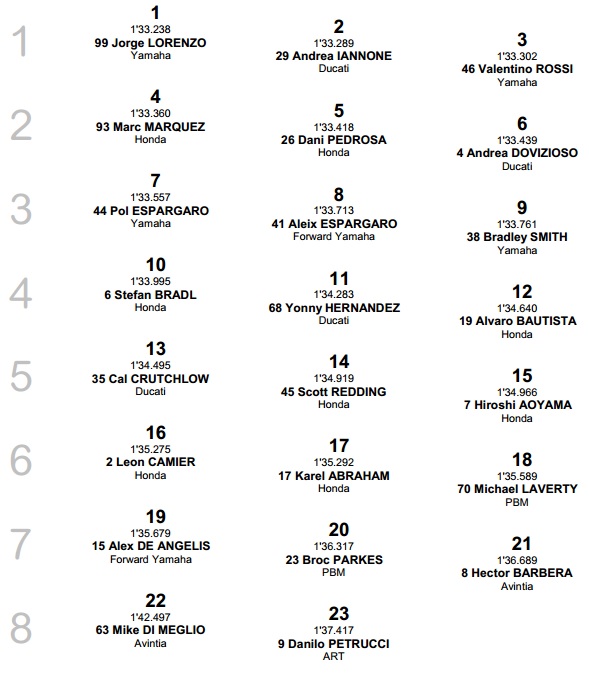 1
1
1'33.238
99 Jorge LORENZO
Yamaha

2
1'33.289
29 Andrea IANNONE
Ducati

3
1'33.302
46 Valentino ROSSI
Yamaha

2
4
1'33.360
93 Marc MARQUEZ
Honda

5
1'33.418
26 Dani PEDROSA
Honda

6
1'33.439
4 Andrea DOVIZIOSO
Ducati

3
7
1'33.557
44 Pol ESPARGARO
Yamaha

8
1'33.713
41 Aleix ESPARGARO
Forward Yamaha

9
1'33.761
38 Bradley SMITH
Yamaha

4
10
1'33.995
6 Stefan BRADL
Honda

11
1'34.283
68 Yonny HERNANDEZ
Ducati

12
1'34.640
19 Alvaro BAUTISTA
Honda

5
13
1'34.495
35 Cal CRUTCHLOW
Ducati

14
1'34.919
45 Scott REDDING
Honda

15
1'34.966
7 Hiroshi AOYAMA
Honda

6
16
1'35.275
2 Leon CAMIER
Honda

17
1'35.292
17 Karel ABRAHAM
Honda

18
1'35.589
70 Michael LAVERTY
PBM

7
19
1'35.679
15 Alex DE ANGELIS
Forward Yamaha

20
1'36.317
23 Broc PARKES
PBM

21
1'36.689
8 Hector BARBERA
Avintia

8
22
1'42.497
63 Mike DI MEGLIO
Avintia

23
1'37.417
9 Danilo PETRUCCI
ART